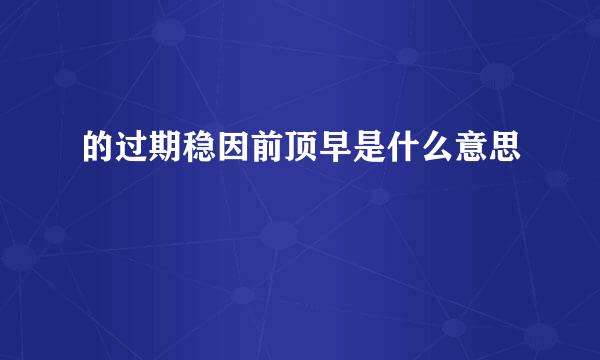 的过期稳因前顶早是什么意思